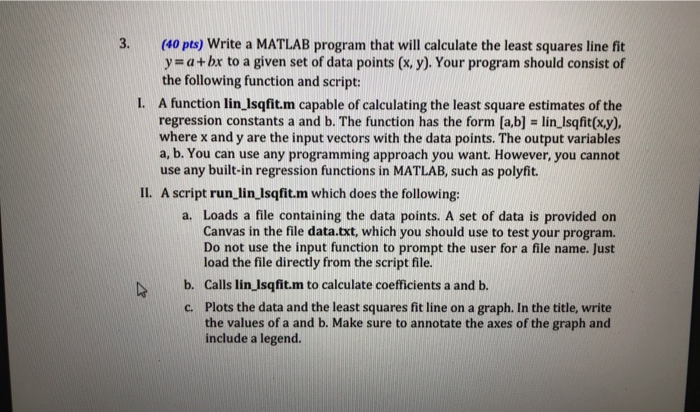 3. (40 pts) Write a MATLAB program that will calculate the least squares line fit $y = a + bx$ to a given set of data points (x, y). Your program should consist of the following function and script:

I. A function lin_lsqfit.m capable of calculating the least square estimates of the regression constants a and b. The function has the form [a,b] = lin_lsqfit(x,y), where x and y are the input vectors with the data points. The output variables a, b. You can use any programming approach you want. However, you cannot use any built-in regression functions in MATLAB, such as polyfit.

II. A script run_lin_lsqfit.m which does the following:

a. Loads a file containing the data points. A set of data is provided on Canvas in the file data.txt, which you should use to test your program. Do not use the input function to prompt the user for a file name. Just load the file directly from the script file.

b. Calls lin_lsqfit.m to calculate coefficients a and b.

c. Plots the data and the least squares fit line on a graph. In the title, write the values of a and b. Make sure to annotate the axes of the graph and include a legend.